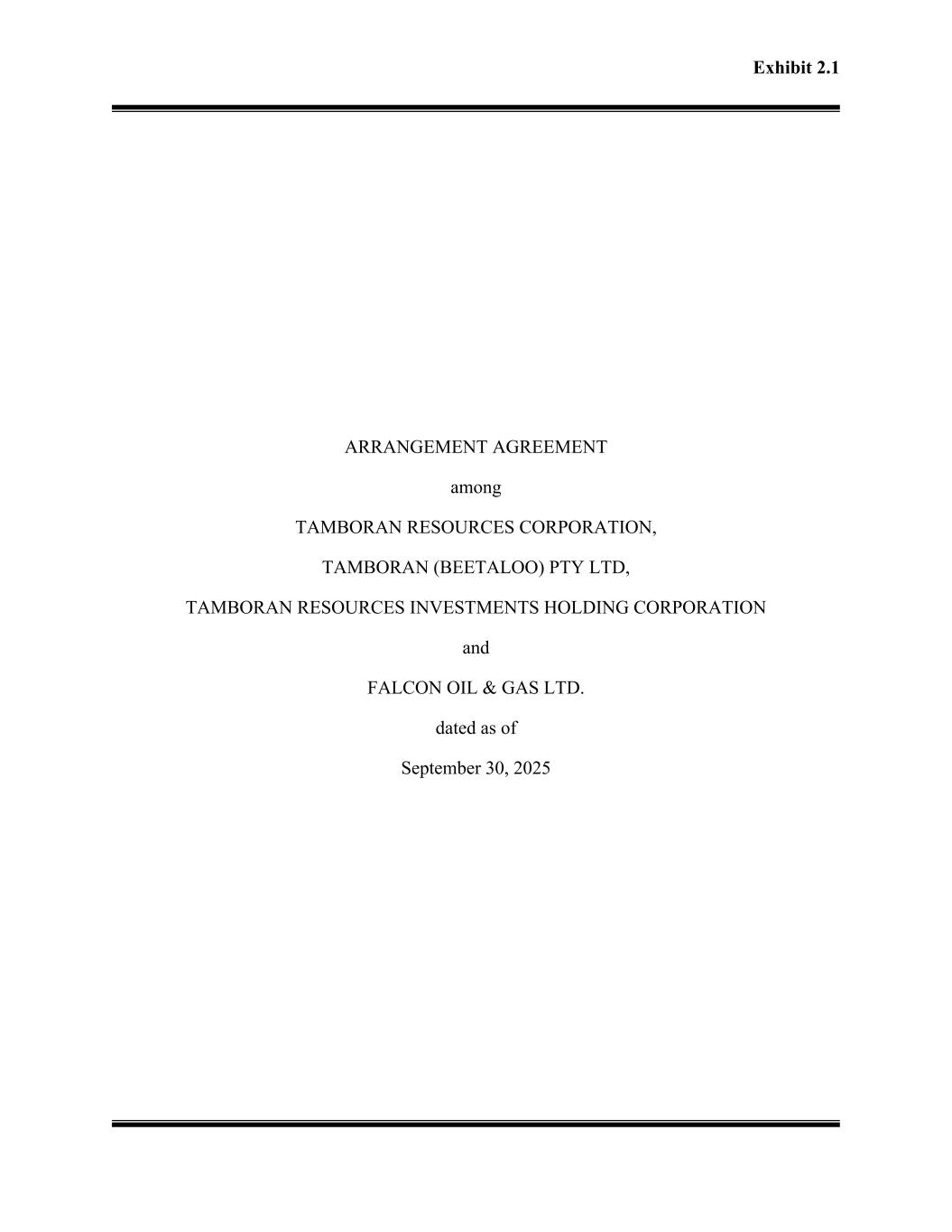 Exhibit 2.1

ARRANGEMENT AGREEMENT

among

TAMBORAN RESOURCES CORPORATION,

TAMBORAN (BEETALOO) PTY LTD,

TAMBORAN RESOURCES INVESTMENTS HOLDING CORPORATION

and

FALCON OIL & GAS LTD.

dated as of

September 30, 2025